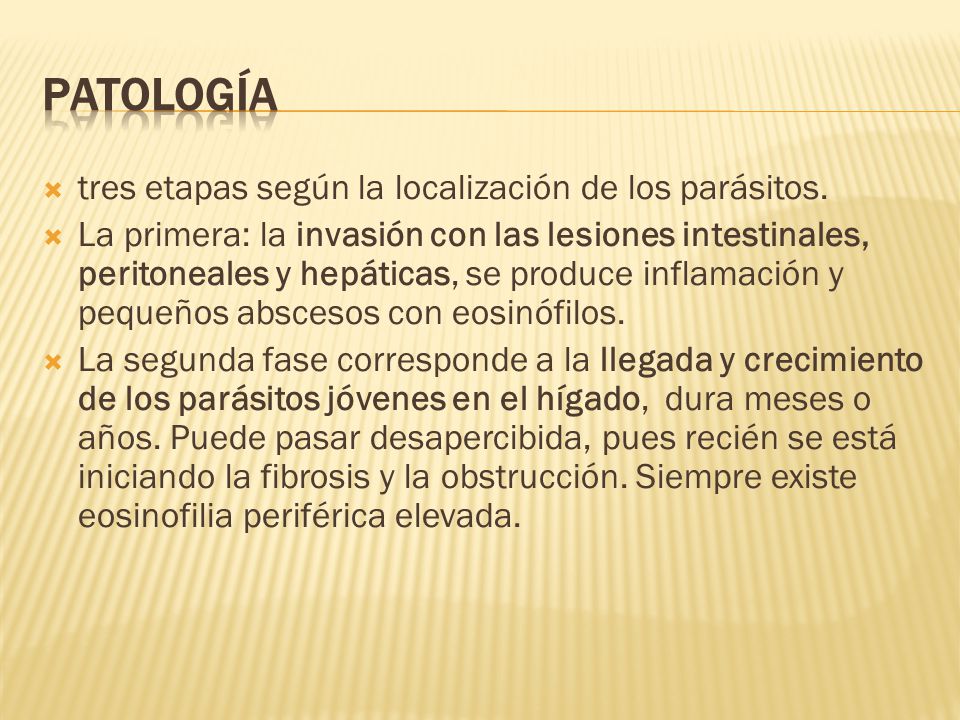 PATOLOGÍA

tres etapas según la localización de los parásitos.

La primera: la invasión con las lesiones intestinales, peritoneales y hepáticas, se produce inflamación y pequeños abscesos con eosinófilos.

La segunda fase corresponde a la llegada y crecimiento de los parásitos jóvenes en el hígado, dura meses o años. Puede pasar desapercibida, pues recién se está iniciando la fibrosis y la obstrucción. Siempre existe eosinofilia periférica elevada.